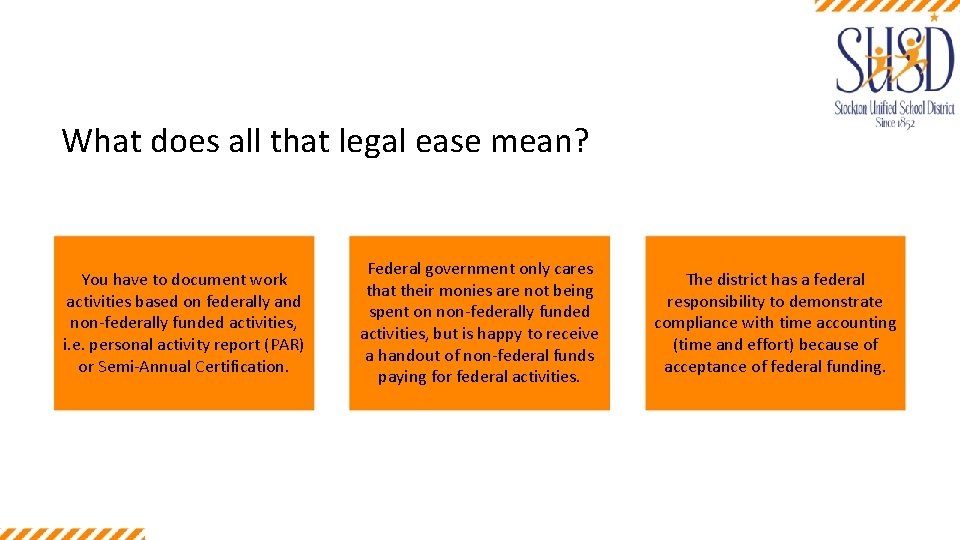 SUSD
Stockton Unified School District
Since 1852

What does all that legal ease mean?

You have to document work activities based on federally and non-federally funded activities, i.e. personal activity report (PAR) or Semi-Annual Certification.

Federal government only cares that their monies are not being spent on non-federally funded activities, but is happy to receive a handout of non-federal funds paying for federal activities.

The district has a federal responsibility to demonstrate compliance with time accounting (time and effort) because of acceptance of federal funding.